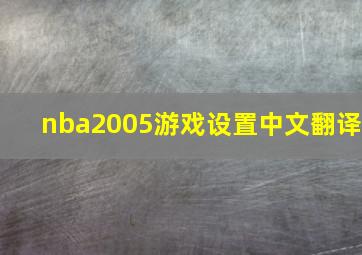 nba2005游戏设置中文翻译